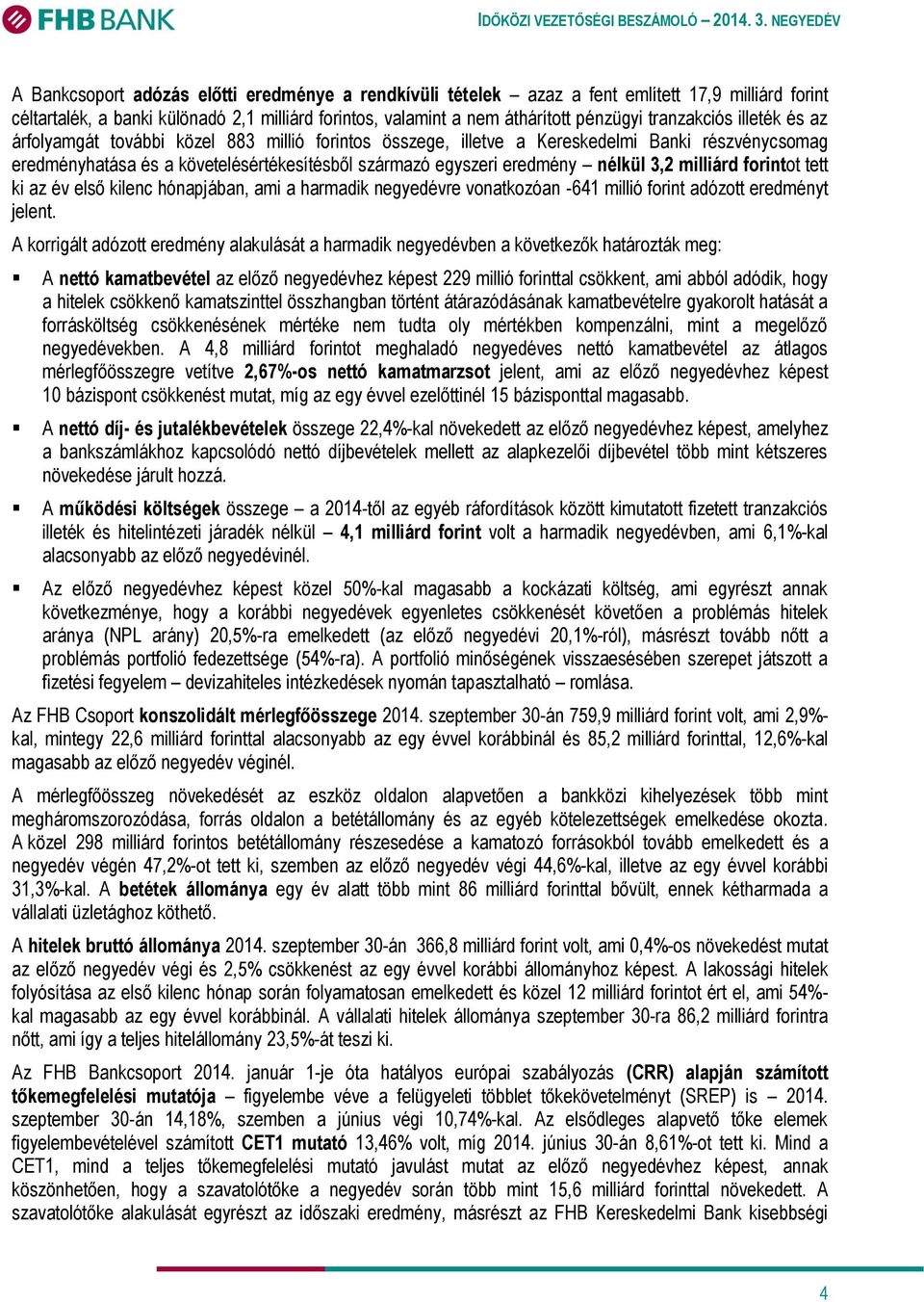 FHB BANK

IDŐKÖZI VEZETŐSÉGI BESZÁMOLÓ – 2014. 3. NEGYEDÉV

A Bankcsoport adózás előtti eredménye a rendkívüli tételek – azaz a fent említett 17,9 milliárd forint céltartalék, a banki különadó 2,1 milliárd forintos, valamint a nem áthárított pénzügyi tranzakciós illeték és az árfolyamgát további közel 883 millió forintos összege, illetve a Kereskedelmi Banki részvénycsomag eredményhatása és a követelésértékesítésből származó egyszeri eredmény – nélkül 3,2 milliárd forintot tett ki az év első kilenc hónapjában, ami a harmadik negyedévre vonatkozóan -641 millió forint adózott eredményt jelent.

A korrigált adózott eredmény alakulását a harmadik negyedévben a következők határozták meg:

▪ A nettó kamatbevétel az előző negyedévhez képest 229 millió forinttal csökkent, ami abból adódik, hogy a hitelek csökkenő kamatszinttel összhangban történt átárazódásának kamatbevételre gyakorolt hatását a forrásköltség csökkenésének mértéke nem tudta oly mértékben kompenzálni, mint a megelőző negyedévekben. A 4,8 milliárd forintot meghaladó negyedéves nettó kamatbevétel az átlagos mérlegfőösszegre vetítve 2,67%-os nettó kamatmarzsot jelent, ami az előző negyedévhez képest 10 bázispont csökkenést mutat, míg az egy évvel ezelőttinél 15 bázisponttal magasabb.

▪ A nettó díj- és jutalékbevételek összege 22,4%-kal növekedett az előző negyedévhez képest, amelyhez a bankszámlákhoz kapcsolódó nettó díjbevételek mellett az alapkezelői díjbevétel több mint kétszeres növekedése járult hozzá.

▪ A működési költségek összege – a 2014-től az egyéb ráfordítások között kimutatott fizetett tranzakciós illeték és hitelintézeti járadék nélkül – 4,1 milliárd forint volt a harmadik negyedévben, ami 6,1%-kal alacsonyabb az előző negyedévinél.

▪ Az előző negyedévhez képest közel 50%-kal magasabb a kockázati költség, ami egyrészt annak következménye, hogy a korábbi negyedévek egyenletes csökkenését követően a problémás hitelek aránya (NPL arány) 20,5%-ra emelkedett (az előző negyedévi 20,1%-ról), másrészt tovább nőtt a problémás portfolió fedezettsége (54%-ra). A portfolió minőségének visszaesésében szerepet játszott a fizetési fegyelem – devizahiteles intézkedések nyomán tapasztalható – romlása.

Az FHB Csoport konszolidált mérlegfőösszege 2014. szeptember 30-án 759,9 milliárd forint volt, ami 2,9%-kal, mintegy 22,6 milliárd forinttal alacsonyabb az egy évvel korábbinál és 85,2 milliárd forinttal, 12,6%-kal magasabb az előző negyedév véginél.

A mérlegfőösszeg növekedését az eszköz oldalon alapvetően a bankközi kihelyezések több mint megháromszorozódása, forrás oldalon a betétállomány és az egyéb kötelezettségek emelkedése okozta. A közel 298 milliárd forintos betétállomány részesedése a kamatozó forrásokból tovább emelkedett és a negyedév végén 47,2%-ot tett ki, szemben az előző negyedév végi 44,6%-kal, illetve az egy évvel korábbi 31,3%-kal. A betétek állománya egy év alatt több mint 86 milliárd forinttal bővült, ennek kétharmada a vállalati üzletághoz köthető.

A hitelek bruttó állománya 2014. szeptember 30-án 366,8 milliárd forint volt, ami 0,4%-os növekedést mutat az előző negyedév végi és 2,5% csökkenést az egy évvel korábbi állományhoz képest. A lakossági hitelek folyósítása az első kilenc hónap során folyamatosan emelkedett és közel 12 milliárd forintot ért el, ami 54%-kal magasabb az egy évvel korábbinál. A vállalati hitelek állománya szeptember 30-ra 86,2 milliárd forintra nőtt, ami így a teljes hitelállomány 23,5%-át teszi ki.

Az FHB Bankcsoport 2014. január 1-je óta hatályos európai szabályozás (CRR) alapján számított tőkemegfelelési mutatója – figyelembe véve a felügyeleti többlet tőkekövetelményt (SREP) is – 2014. szeptember 30-án 14,18%, szemben a június végi 10,74%-kal. Az elsődleges alapvető tőke elemek figyelembevételével számított CET1 mutató 13,46% volt, míg 2014. június 30-án 8,61%-ot tett ki. Mind a CET1, mind a teljes tőkemegfelelési mutató javulást mutat az előző negyedévhez képest, annak köszönhetően, hogy a szavatolótőke a negyedév során több mint 15,6 milliárd forinttal növekedett. A szavatolótőke alakulását egyrészt az időszaki eredmény, másrészt az FHB Kereskedelmi Bank kisebbségi

4